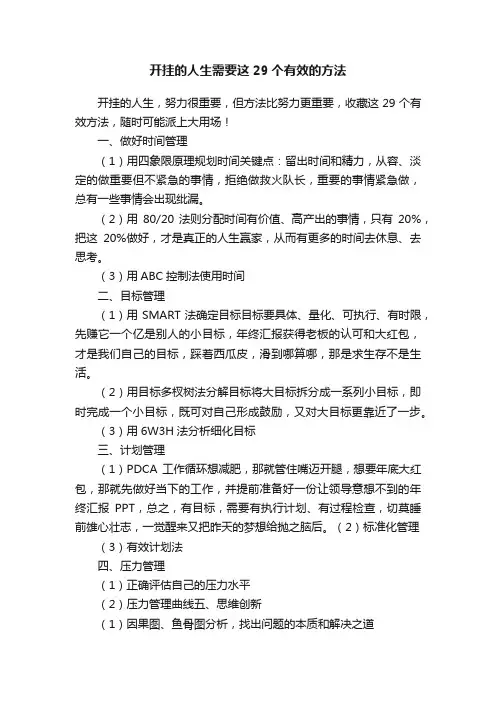 开挂的人生需要这 29 个有效的方法

开挂的人生，努力很重要，但方法比努力更重要，收藏这 29 个有效方法，随时可能派上大用场！

一、做好时间管理

（1）用四象限原理规划时间关键点：留出时间和精力，从容、淡定的做重要但不紧急的事情，拒绝做救火队长，重要的事情紧急做，总有一些事情会出现纰漏。

（2）用 80/20 法则分配时间有价值、高产出的事情，只有 20%，把这 20%做好，才是真正的人生赢家，从而有更多的时间去休息、去思考。

（3）用 ABC 控制法使用时间

二、目标管理

（1）用 SMART 法确定目标目标要具体、量化、可执行、有时限，先赚它一个亿是别人的小目标，年终汇报获得老板的认可和大红包，才是我们自己的目标，踩着西瓜皮，滑到哪算哪，那是求生存不是生活。

（2）用目标多杈树法分解目标将大目标拆分成一系列小目标，即时完成一个小目标，既可对自己形成鼓励，又对大目标更靠近了一步。

（3）用 6W3H 法分析细化目标

三、计划管理

（1）PDCA 工作循环想减肥，那就管住嘴迈开腿，想要年底大红包，那就先做好当下的工作，并提前准备好一份让领导意想不到的年终汇报 PPT，总之，有目标，需要有执行计划、有过程检查，切莫睡前雄心壮志，一觉醒来又把昨天的梦想给抛之脑后。（2）标准化管理

（3）有效计划法

四、压力管理

（1）正确评估自己的压力水平

（2）压力管理曲线五、思维创新

（1）因果图、鱼骨图分析，找出问题的本质和解决之道